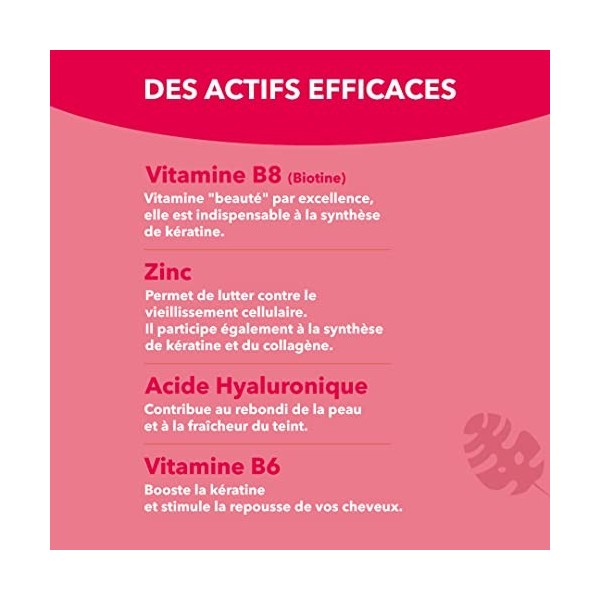 DES ACTIFS EFFICACES

Vitamine B8 (Biotine)
Vitamine "beauté" par excellence, elle est indispensable à la synthèse de kératine.

Zinc
Permet de lutter contre le vieillissement cellulaire.
Il participe également à la synthèse de kératine et du collagène.

Acide Hyaluronique
Contribue au rebondi de la peau et à la fraîcheur du teint.

Vitamine B6
Booste la kératine
et stimule la repousse de vos cheveux.